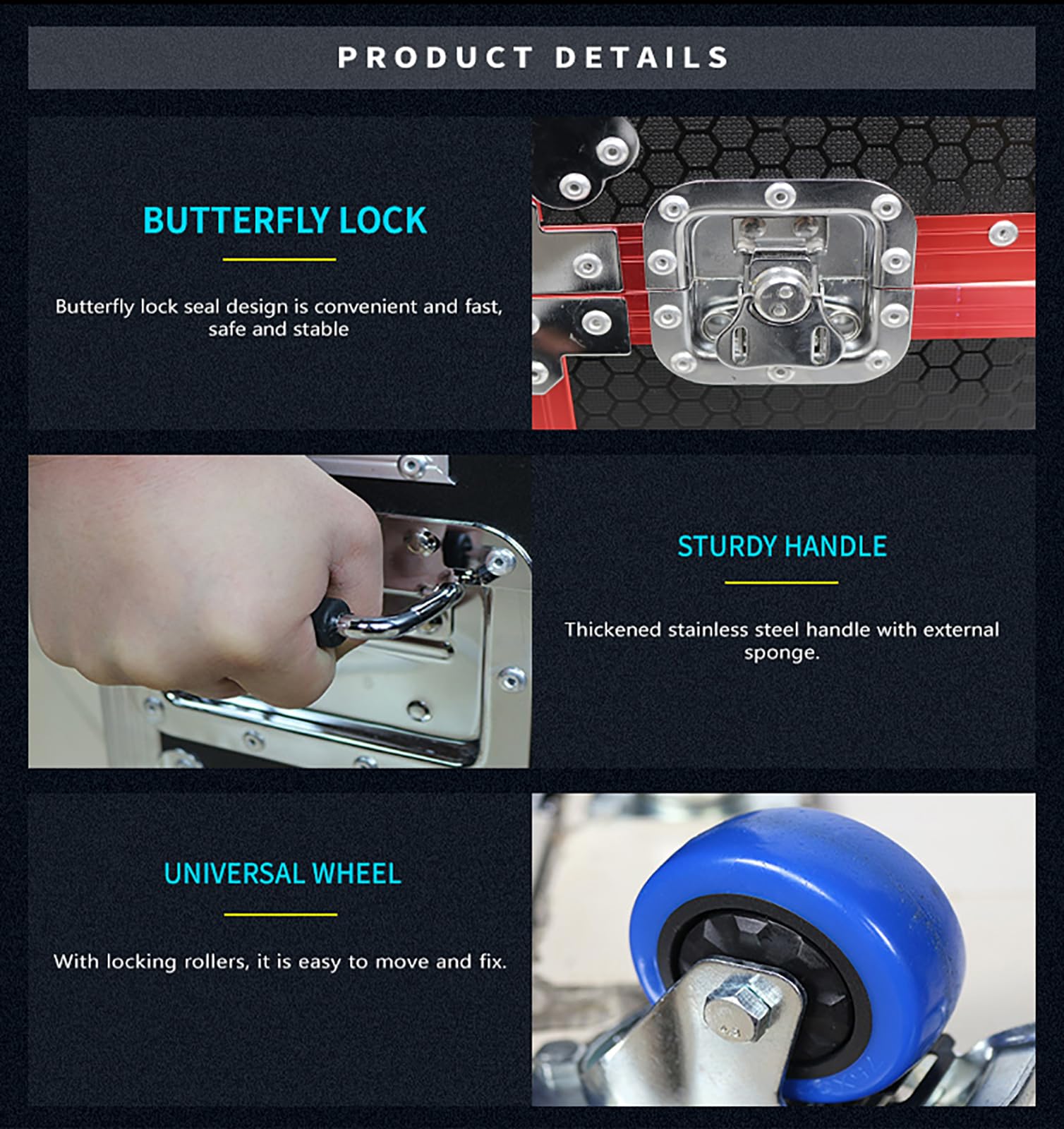 PRODUCT DETAILS

BUTTERFLY LOCK

Butterfly lock seal design is convenient and fast, safe and stable

STURDY HANDLE

Thickened stainless steel handle with external sponge.

UNIVERSAL WHEEL

With locking rollers, it is easy to move and fix.